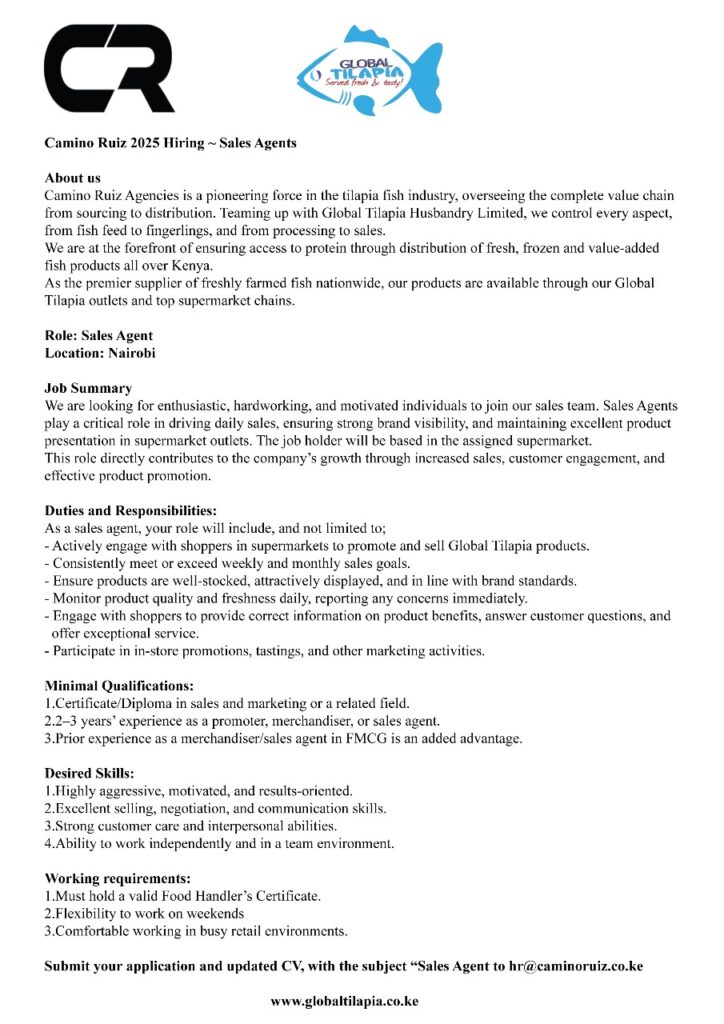 CR

GLOBAL TILAPIA
Served fresh & tasty!

Camino Ruiz 2025 Hiring ~ Sales Agents

About us
Camino Ruiz Agencies is a pioneering force in the tilapia fish industry, overseeing the complete value chain from sourcing to distribution. Teaming up with Global Tilapia Husbandry Limited, we control every aspect, from fish feed to fingerlings, and from processing to sales.
We are at the forefront of ensuring access to protein through distribution of fresh, frozen and value-added fish products all over Kenya.
As the premier supplier of freshly farmed fish nationwide, our products are available through our Global Tilapia outlets and top supermarket chains.

Role: Sales Agent
Location: Nairobi

Job Summary
We are looking for enthusiastic, hardworking, and motivated individuals to join our sales team. Sales Agents play a critical role in driving daily sales, ensuring strong brand visibility, and maintaining excellent product presentation in supermarket outlets. The job holder will be based in the assigned supermarket.
This role directly contributes to the company's growth through increased sales, customer engagement, and effective product promotion.

Duties and Responsibilities:
As a sales agent, your role will include, and not limited to;
- Actively engage with shoppers in supermarkets to promote and sell Global Tilapia products.
- Consistently meet or exceed weekly and monthly sales goals.
- Ensure products are well-stocked, attractively displayed, and in line with brand standards.
- Monitor product quality and freshness daily, reporting any concerns immediately.
- Engage with shoppers to provide correct information on product benefits, answer customer questions, and offer exceptional service.
- Participate in in-store promotions, tastings, and other marketing activities.

Minimal Qualifications:
1.Certificate/Diploma in sales and marketing or a related field.
2.2–3 years' experience as a promoter, merchandiser, or sales agent.
3.Prior experience as a merchandiser/sales agent in FMCG is an added advantage.

Desired Skills:
1.Highly aggressive, motivated, and results-oriented.
2.Excellent selling, negotiation, and communication skills.
3.Strong customer care and interpersonal abilities.
4.Ability to work independently and in a team environment.

Working requirements:
1.Must hold a valid Food Handler's Certificate.
2.Flexibility to work on weekends
3.Comfortable working in busy retail environments.

Submit your application and updated CV, with the subject "Sales Agent to hr@caminoruiz.co.ke

www.globaltilapia.co.ke